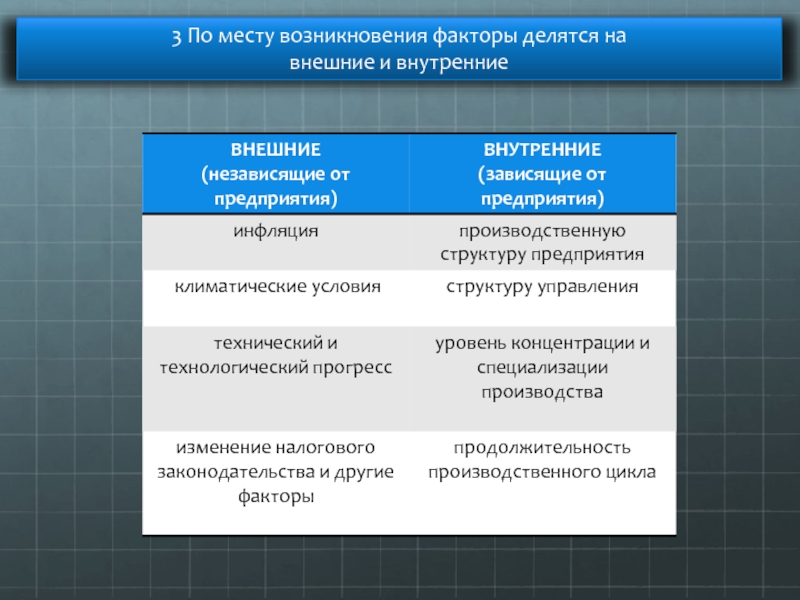 3 По месту возникновения факторы делятся на внешние и внутренние

| ВНЕШНИЕ (независящие от предприятия) | ВНУТРЕННИЕ (зависящие от предприятия) |
|---|---|
| инфляция | производственную структуру предприятия |
| климатические условия | структуру управления |
| технический и технологический прогресс | уровень концентрации и специализации производства |
| изменение налогового законодательства и другие факторы | продолжительность производственного цикла |